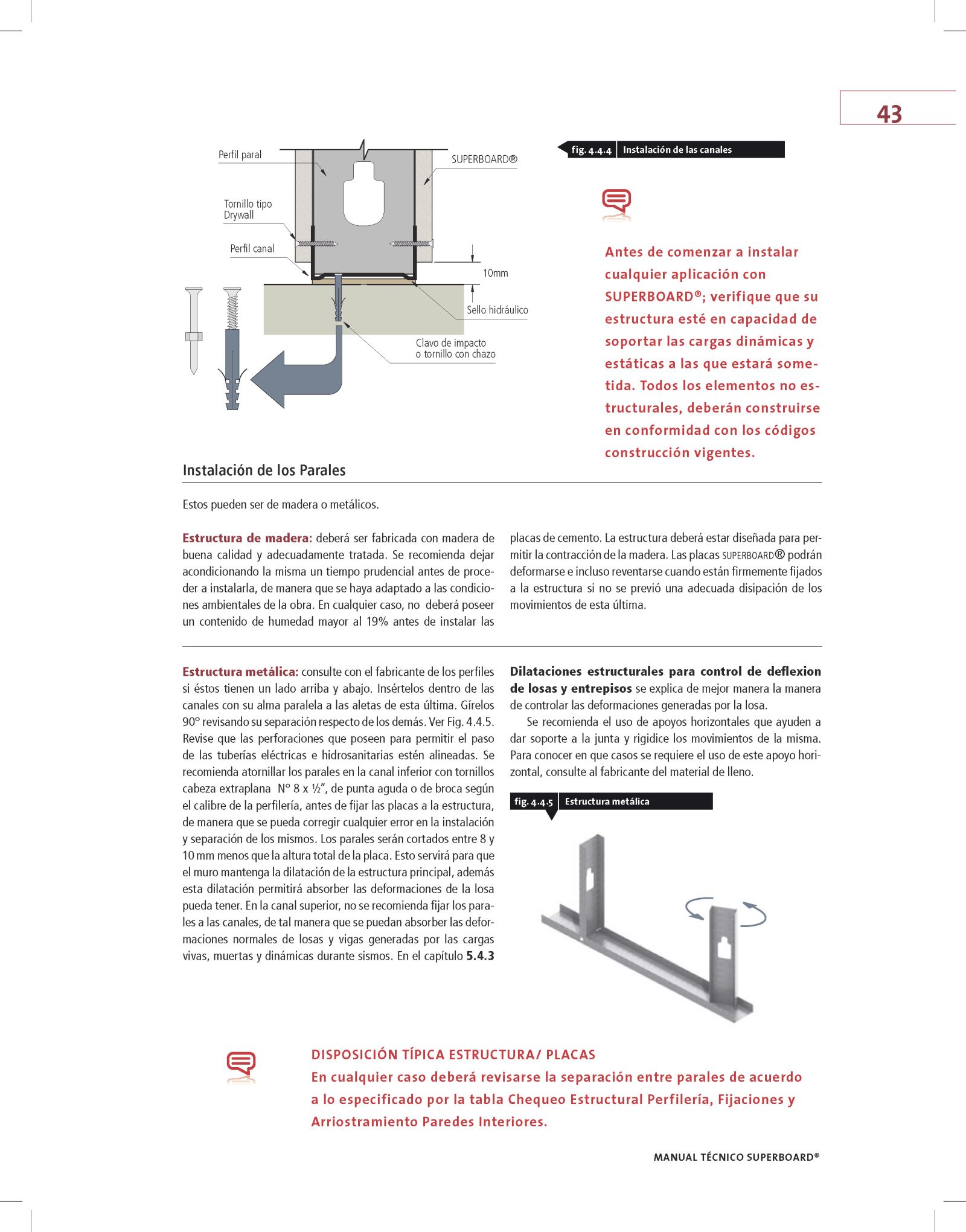 43

Perfil paral

SUPERBOARD®

Tornillo tipo Drywall

Perfil canal

10mm

Sello hidráulico

Clavo de impacto o tornillo con chazo

fig. 4.4.4 Instalación de las canales

Antes de comenzar a instalar cualquier aplicación con SUPERBOARD®; verifique que su estructura esté en capacidad de soportar las cargas dinámicas y estáticas a las que estará sometida. Todos los elementos no estructurales, deberán construirse en conformidad con los códigos construcción vigentes.

Instalación de los Parales

Estos pueden ser de madera o metálicos.

Estructura de madera: deberá ser fabricada con madera de buena calidad y adecuadamente tratada. Se recomienda dejar acondicionando la misma un tiempo prudencial antes de proceder a instalarla, de manera que se haya adaptado a las condiciones ambientales de la obra. En cualquier caso, no deberá poseer un contenido de humedad mayor al 19% antes de instalar las placas de cemento. La estructura deberá estar diseñada para permitir la contracción de la madera. Las placas SUPERBOARD® podrán deformarse e incluso reventarse cuando están firmemente fijados a la estructura si no se previó una adecuada disipación de los movimientos de esta última.

Estructura metálica: consulte con el fabricante de los perfiles si éstos tienen un lado arriba y abajo. Insértelos dentro de las canales con su alma paralela a las aletas de esta última. Gírelos 90° revisando su separación respecto de los demás. Ver Fig. 4.4.5. Revise que las perforaciones que poseen para permitir el paso de las tuberías eléctricas e hidrosanitarias estén alineadas. Se recomienda atornillar los parales en la canal inferior con tornillos cabeza extraplana N° 8 x ½", de punta aguda o de broca según el calibre de la perfilería, antes de fijar las placas a la estructura, de manera que se pueda corregir cualquier error en la instalación y separación de los mismos. Los parales serán cortados entre 8 y 10 mm menos que la altura total de la placa. Esto servirá para que el muro mantenga la dilatación de la estructura principal, además esta dilatación permitirá absorber las deformaciones de la losa pueda tener. En la canal superior, no se recomienda fijar los parales a las canales, de tal manera que se puedan absorber las deformaciones normales de losas y vigas generadas por las cargas vivas, muertas y dinámicas durante sismos. En el capítulo 5.4.3 Dilataciones estructurales para control de deflexion de losas y entrepisos se explica de mejor manera la manera de controlar las deformaciones generadas por la losa.

Se recomienda el uso de apoyos horizontales que ayuden a dar soporte a la junta y rigidice los movimientos de la misma. Para conocer en que casos se requiere el uso de este apoyo horizontal, consulte al fabricante del material de lleno.

fig. 4.4.5 Estructura metálica

DISPOSICIÓN TÍPICA ESTRUCTURA/ PLACAS
En cualquier caso deberá revisarse la separación entre parales de acuerdo a lo especificado por la tabla Chequeo Estructural Perfilería, Fijaciones y Arriostramiento Paredes Interiores.

MANUAL TÉCNICO SUPERBOARD®